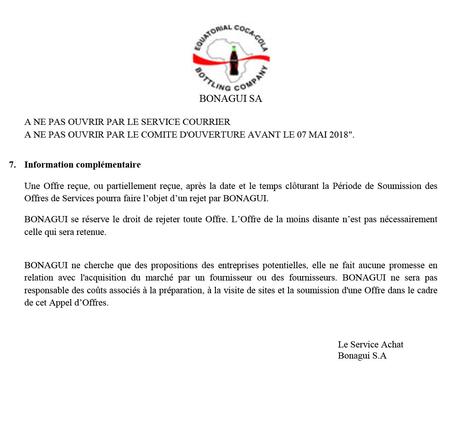 EQUATORIAL COCA-COLA
BOTTLING COMPANY
BONAGUI SA

A NE PAS OUVRIR PAR LE SERVICE COURRIER
A NE PAS OUVRIR PAR LE COMITE D'OUVERTURE AVANT LE 07 MAI 2018".

7. Information complémentaire

Une Offre reçue, ou partiellement reçue, après la date et le temps clôturant la Période de Soumission des Offres de Services pourra faire l'objet d'un rejet par BONAGUI.

BONAGUI se réserve le droit de rejeter toute Offre. L'Offre de la moins disante n'est pas nécessairement celle qui sera retenue.

BONAGUI ne cherche que des propositions des entreprises potentielles, elle ne fait aucune promesse en relation avec l'acquisition du marché par un fournisseur ou des fournisseurs. BONAGUI ne sera pas responsable des coûts associés à la préparation, à la visite de sites et la soumission d'une Offre dans le cadre de cet Appel d'Offres.

Le Service Achat
Bonagui S.A